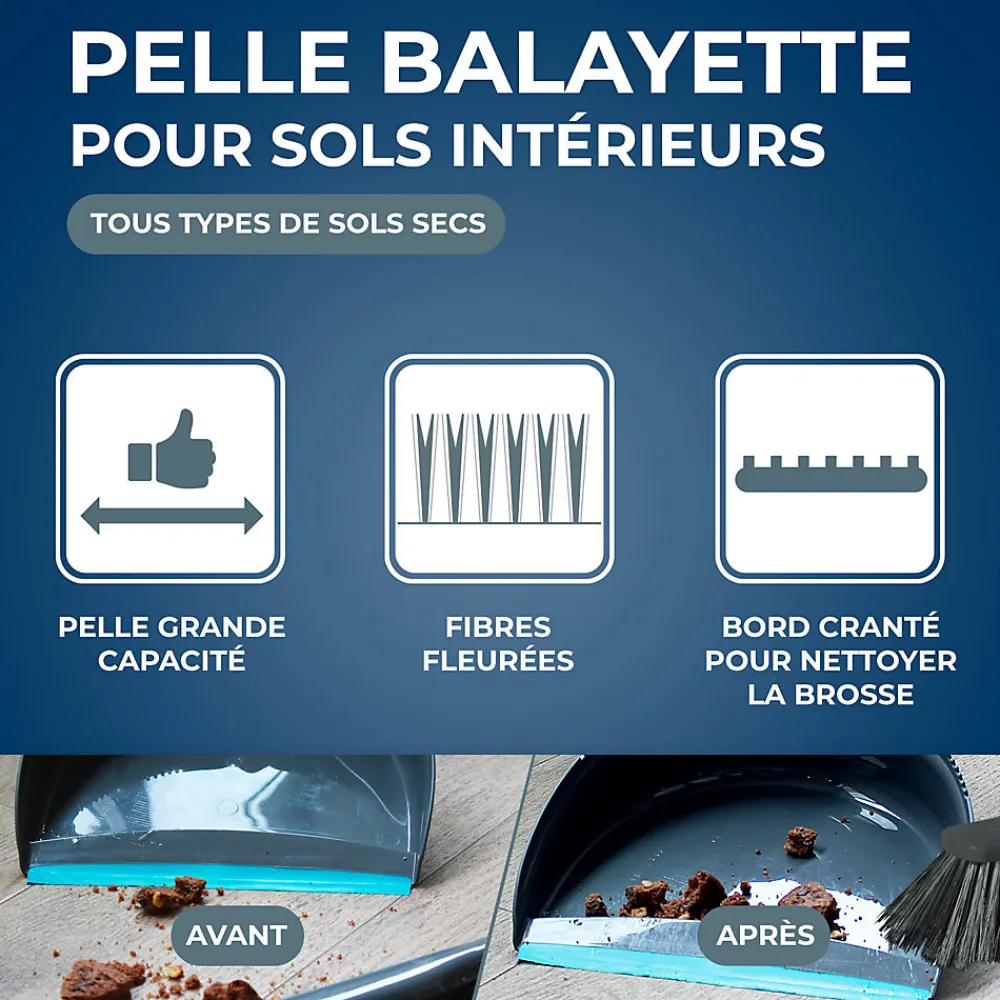 PELLE BALAYETTE
POUR SOLS INTÉRIEURS

TOUS TYPES DE SOLS SECS

PELLE GRANDE
CAPACITÉ

FIBRES
FLEURÉES

BORD CRANTÉ
POUR NETTOYER
LA BROSSE

AVANT

APRÈS